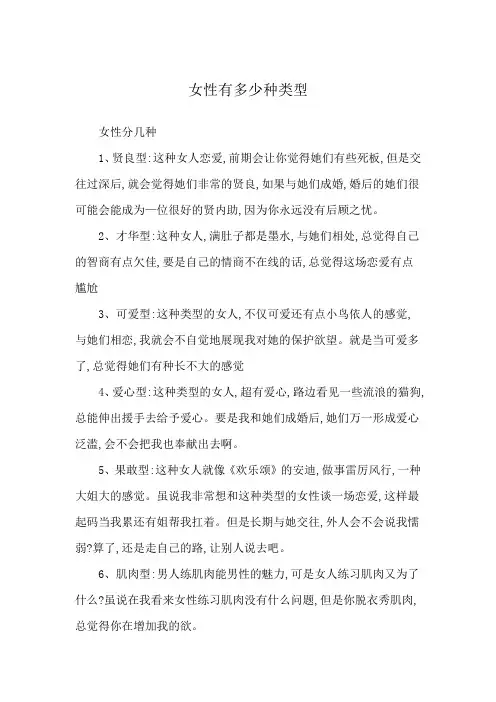 女性有多少种类型

女性分几种

1、贤良型:这种女人恋爱,前期会让你觉得她们有些死板,但是交往过深后,就会觉得她们非常的贤良,如果与她们成婚,婚后的她们很可能会能成为一位很好的贤内助,因为你永远没有后顾之忧。

2、才华型:这种女人,满肚子都是墨水,与她们相处,总觉得自己的智商有点欠佳,要是自己的情商不在线的话,总觉得这场恋爱有点尴尬

3、可爱型:这种类型的女人,不仅可爱还有点小鸟依人的感觉,与她们相恋,我就会不自觉地展现我对她的保护欲望。就是当可爱多了,总觉得她们有种长不大的感觉

4、爱心型:这种类型的女人,超有爱心,路边看见一些流浪的猫狗,总能伸出援手去给予爱心。要是我和她们成婚后,她们万一形成爱心泛滥,会不会把我也奉献出去啊。

5、果敢型:这种女人就像《欢乐颂》的安迪,做事雷厉风行,一种大姐大的感觉。虽说我非常想和这种类型的女性谈一场恋爱,这样最起码当我累还有姐帮我扛着。但是长期与她交往,外人会不会说我懦弱?算了,还是走自己的路,让别人说去吧。

6、肌肉型:男人练肌肉能男性的魅力,可是女人练习肌肉又为了什么?虽说在我看来女性练习肌肉没有什么问题,但是你脱衣秀肌肉,总觉得你在增加我的欲。